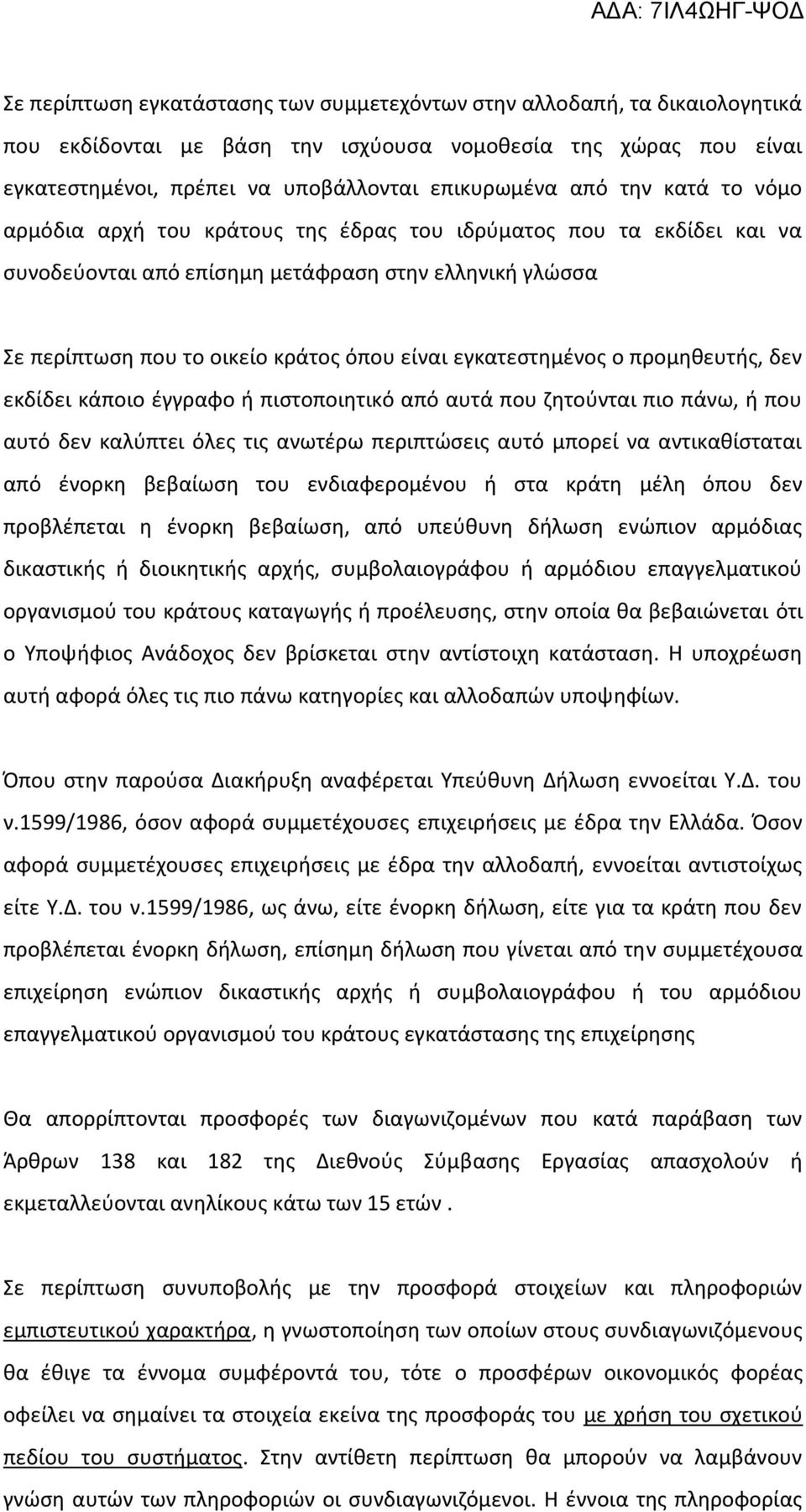 ΑΔΑ: 7ΙΛ4ΩΗΓ-ΨΟΔ

Σε περίπτωση εγκατάστασης των συμμετεχόντων στην αλλοδαπή, τα δικαιολογητικά που εκδίδονται με βάση την ισχύουσα νομοθεσία της χώρας που είναι εγκατεστημένοι, πρέπει να υποβάλλονται επικυρωμένα από την κατά το νόμο αρμόδια αρχή του κράτους της έδρας του ιδρύματος που τα εκδίδει και να συνοδεύονται από επίσημη μετάφραση στην ελληνική γλώσσα

Σε περίπτωση που το οικείο κράτος όπου είναι εγκατεστημένος ο προμηθευτής, δεν εκδίδει κάποιο έγγραφο ή πιστοποιητικό από αυτά που ζητούνται πιο πάνω, ή που αυτό δεν καλύπτει όλες τις ανωτέρω περιπτώσεις αυτό μπορεί να αντικαθίσταται από ένορκη βεβαίωση του ενδιαφερομένου ή στα κράτη μέλη όπου δεν προβλέπεται η ένορκη βεβαίωση, από υπεύθυνη δήλωση ενώπιον αρμόδιας δικαστικής ή διοικητικής αρχής, συμβολαιογράφου ή αρμόδιου επαγγελματικού οργανισμού του κράτους καταγωγής ή προέλευσης, στην οποία θα βεβαιώνεται ότι ο Υποψήφιος Ανάδοχος δεν βρίσκεται στην αντίστοιχη κατάσταση. Η υποχρέωση αυτή αφορά όλες τις πιο πάνω κατηγορίες και αλλοδαπών υποψηφίων.

Όπου στην παρούσα Διακήρυξη αναφέρεται Υπεύθυνη Δήλωση εννοείται Υ.Δ. του ν.1599/1986, όσον αφορά συμμετέχουσες επιχειρήσεις με έδρα την Ελλάδα. Όσον αφορά συμμετέχουσες επιχειρήσεις με έδρα την αλλοδαπή, εννοείται αντιστοίχως είτε Υ.Δ. του ν.1599/1986, ως άνω, είτε ένορκη δήλωση, είτε για τα κράτη που δεν προβλέπεται ένορκη δήλωση, επίσημη δήλωση που γίνεται από την συμμετέχουσα επιχείρηση ενώπιον δικαστικής αρχής ή συμβολαιογράφου ή του αρμόδιου επαγγελματικού οργανισμού του κράτους εγκατάστασης της επιχείρησης

Θα απορρίπτονται προσφορές των διαγωνιζομένων που κατά παράβαση των Άρθρων 138 και 182 της Διεθνούς Σύμβασης Εργασίας απασχολούν ή εκμεταλλεύονται ανηλίκους κάτω των 15 ετών .

Σε περίπτωση συνυποβολής με την προσφορά στοιχείων και πληροφοριών εμπιστευτικού χαρακτήρα, η γνωστοποίηση των οποίων στους συνδιαγωνιζόμενους θα έθιγε τα έννομα συμφέροντά του, τότε ο προσφέρων οικονομικός φορέας οφείλει να σημαίνει τα στοιχεία εκείνα της προσφοράς του με χρήση του σχετικού πεδίου του συστήματος. Στην αντίθετη περίπτωση θα μπορούν να λαμβάνουν γνώση αυτών των πληροφοριών οι συνδιαγωνιζόμενοι. Η έννοια της πληροφορίας